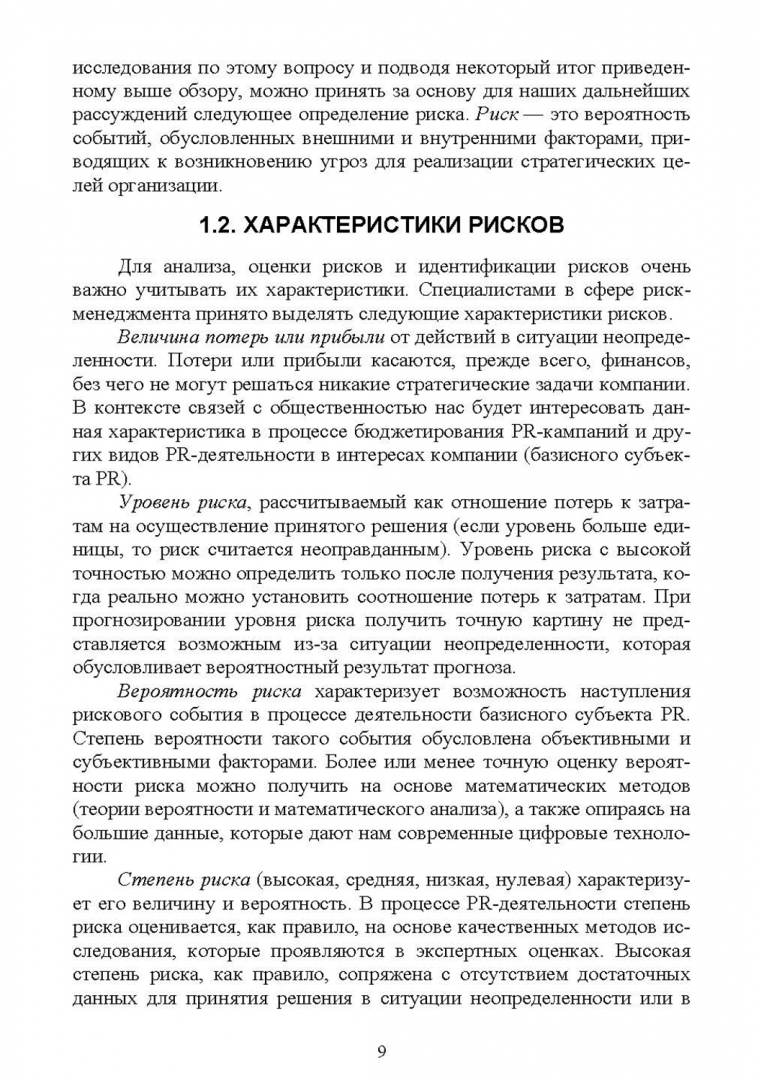 исследования по этому вопросу и подводя некоторый итог приведенному выше обзору, можно принять за основу для наших дальнейших рассуждений следующее определение риска. Риск — это вероятность событий, обусловленных внешними и внутренними факторами, приводящих к возникновению угроз для реализации стратегических целей организации.

1.2. ХАРАКТЕРИСТИКИ РИСКОВ

Для анализа, оценки рисков и идентификации рисков очень важно учитывать их характеристики. Специалистами в сфере риск-менеджмента принято выделять следующие характеристики рисков.

Величина потерь или прибыли от действий в ситуации неопределенности. Потери или прибыли касаются, прежде всего, финансов, без чего не могут решаться никакие стратегические задачи компании. В контексте связей с общественностью нас будет интересовать данная характеристика в процессе бюджетирования PR-кампаний и других видов PR-деятельности в интересах компании (базисного субъекта PR).

Уровень риска, рассчитываемый как отношение потерь к затратам на осуществление принятого решения (если уровень больше единицы, то риск считается неоправданным). Уровень риска с высокой точностью можно определить только после получения результата, когда реально можно установить соотношение потерь к затратам. При прогнозировании уровня риска получить точную картину не представляется возможным из-за ситуации неопределенности, которая обусловливает вероятностный результат прогноза.

Вероятность риска характеризует возможность наступления рискового события в процессе деятельности базисного субъекта PR. Степень вероятности такого события обусловлена объективными и субъективными факторами. Более или менее точную оценку вероятности риска можно получить на основе математических методов (теории вероятности и математического анализа), а также опираясь на большие данные, которые дают нам современные цифровые технологии.

Степень риска (высокая, средняя, низкая, нулевая) характеризует его величину и вероятность. В процессе PR-деятельности степень риска оценивается, как правило, на основе качественных методов исследования, которые проявляются в экспертных оценках. Высокая степень риска, как правило, сопряжена с отсутствием достаточных данных для принятия решения в ситуации неопределенности или в

9